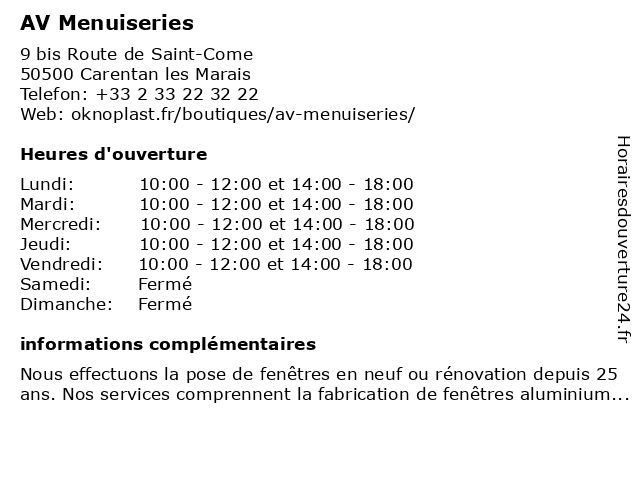 AV Menuiseries

9 bis Route de Saint-Come
50500 Carentan les Marais
Telefon: +33 2 33 22 32 22
Web: oknoplast.fr/boutiques/av-menuiseries/

Heures d'ouverture

| | |
|---|---|
| Lundi: | 10:00 - 12:00 et 14:00 - 18:00 |
| Mardi: | 10:00 - 12:00 et 14:00 - 18:00 |
| Mercredi: | 10:00 - 12:00 et 14:00 - 18:00 |
| Jeudi: | 10:00 - 12:00 et 14:00 - 18:00 |
| Vendredi: | 10:00 - 12:00 et 14:00 - 18:00 |
| Samedi: | Fermé |
| Dimanche: | Fermé |

informations complémentaires

Nous effectuons la pose de fenêtres en neuf ou rénovation depuis 25 ans. Nos services comprennent la fabrication de fenêtres aluminium...

Horairesdouverture24.fr